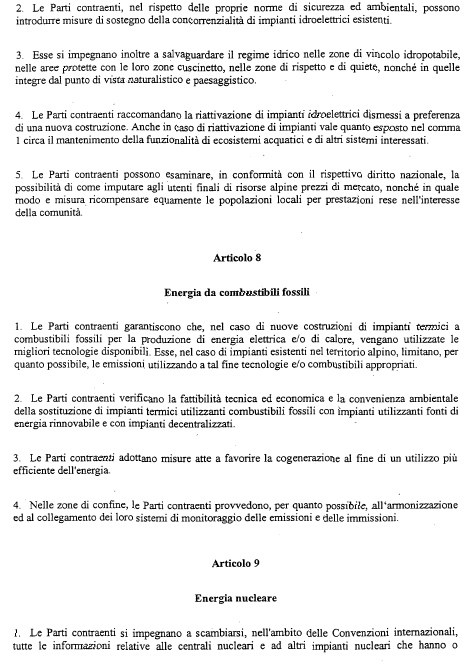 2. Le Parti contraenti, nel rispetto delle proprie norme di sicurezza ed ambientali, possono introdurre misure di sostegno della concorrenzialità di impianti idroelettrici esistenti.

3. Esse si impegnano inoltre a salvaguardare il regime idrico nelle zone di vincolo idropotabile, nelle aree protette con le loro zone cuscinetto, nelle zone di rispetto e di quiete, nonché in quelle integre dal punto di vista naturalistico e paesaggistico.

4. Le Parti contraenti raccomandano la riattivazione di impianti idroelettrici dismessi a preferenza di una nuova costruzione. Anche in caso di riattivazione di impianti vale quanto esposto nel comma 1 circa il mantenimento della funzionalità di ecosistemi acquatici e di altri sistemi interessati.

5. Le Parti contraenti possono esaminare, in conformità con il rispettivo diritto nazionale, la possibilità di come imputare agli utenti finali di risorse alpine prezzi di mercato, nonché in quale modo e misura ricompensare equamente le popolazioni locali per prestazioni rese nell'interesse della comunità.

Articolo 8

Energia da combustibili fossili

1. Le Parti contraenti garantiscono che, nel caso di nuove costruzioni di impianti termici a combustibili fossili per la produzione di energia elettrica e/o di calore, vengano utilizzate le migliori tecnologie disponibili. Esse, nel caso di impianti esistenti nel territorio alpino, limitano, per quanto possibile, le emissioni utilizzando a tal fine tecnologie e/o combustibili appropriati.

2. Le Parti contraenti verificano la fattibilità tecnica ed economica e la convenienza ambientale della sostituzione di impianti termici utilizzanti combustibili fossili con impianti utilizzanti fonti di energia rinnovabile e con impianti decentralizzati.

3. Le Parti contraenti adottano misure atte a favorire la cogenerazione al fine di un utilizzo più efficiente dell'energia.

4. Nelle zone di confine, le Parti contraenti provvedono, per quanto possibile, all'armonizzazione ed al collegamento dei loro sistemi di monitoraggio delle emissioni e delle immissioni.

Articolo 9

Energia nucleare

1. Le Parti contraenti si impegnano a scambiarsi, nell'ambito delle Convenzioni internazionali, tutte le informazioni relative alle centrali nucleari e ad altri impianti nucleari che hanno o